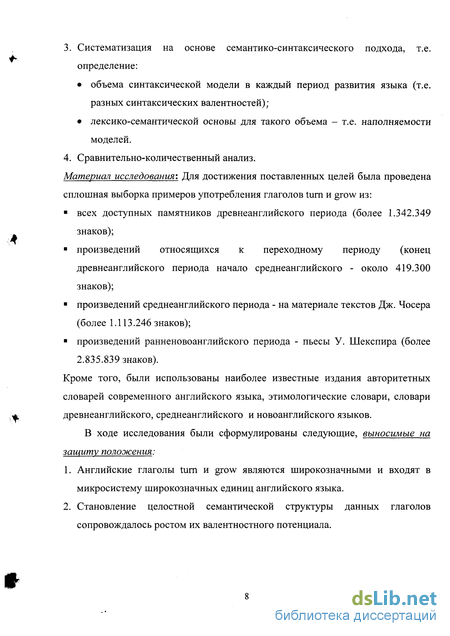 3. Систематизация на основе семантико-синтаксического подхода, т.е. определение:

• объема синтаксической модели в каждый период развития языка (т.е. разных синтаксических валентностей);

• лексико-семантической основы для такого объема – т.е. наполняемости моделей.

4. Сравнительно-количественный анализ.

Материал исследования: Для достижения поставленных целей была проведена сплошная выборка примеров употребления глаголов turn и grow из:

▪ всех доступных памятников древнеанглийского периода (более 1.342.349 знаков);

▪ произведений относящихся к переходному периоду (конец древнеанглийского периода начало среднеанглийского - около 419.300 знаков);

▪ произведений среднеанглийского периода - на материале текстов Дж. Чосера (более 1.113.246 знаков);

▪ произведений ранненовоанглийского периода - пьесы У. Шекспира (более 2.835.839 знаков).

Кроме того, были использованы наиболее известные издания авторитетных словарей современного английского языка, этимологические словари, словари древнеанглийского, среднеанглийского и новоанглийского языков.

В ходе исследования были сформулированы следующие, выносимые на защиту положения:

1. Английские глаголы turn и grow являются широкозначными и входят в микросистему широкозначных единиц английского языка.

2. Становление целостной семантической структуры данных глаголов сопровождалось ростом их валентностного потенциала.

8

dsLib.net
библиотека диссертаций